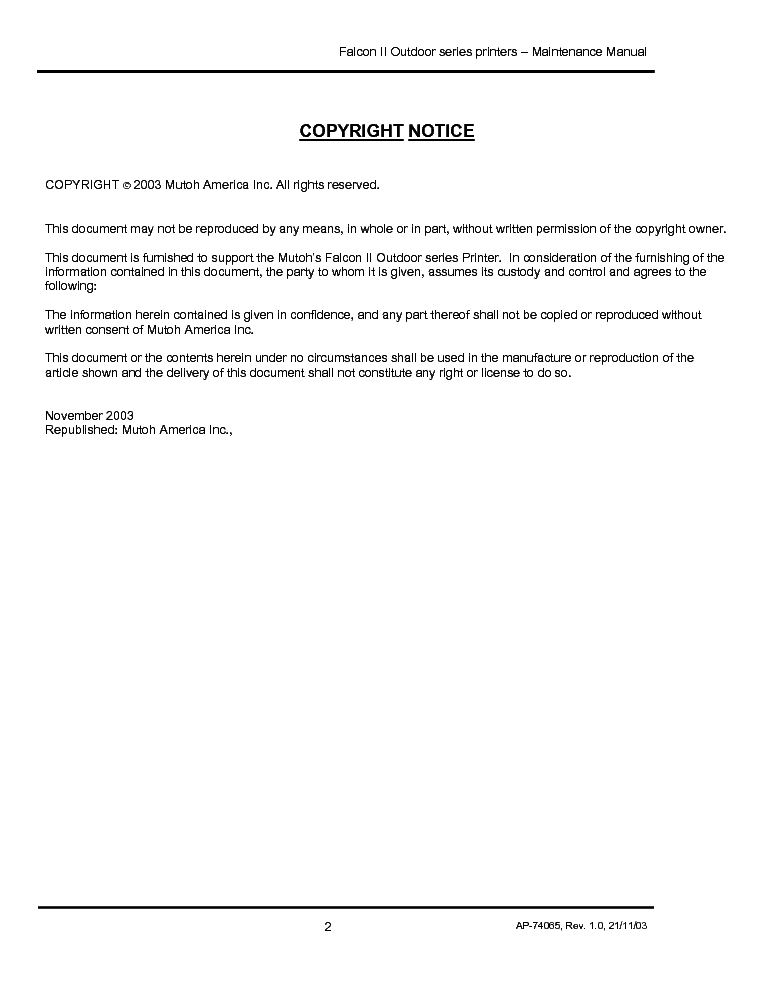 Falcon II Outdoor series printers – Maintenance Manual

COPYRIGHT NOTICE

COPYRIGHT © 2003 Mutoh America Inc. All rights reserved.

This document may not be reproduced by any means, in whole or in part, without written permission of the copyright owner.

This document is furnished to support the Mutoh's Falcon II Outdoor series Printer. In consideration of the furnishing of the information contained in this document, the party to whom it is given, assumes its custody and control and agrees to the following:

The information herein contained is given in confidence, and any part thereof shall not be copied or reproduced without written consent of Mutoh America Inc.

This document or the contents herein under no circumstances shall be used in the manufacture or reproduction of the article shown and the delivery of this document shall not constitute any right or license to do so.

November 2003
Republished: Mutoh America Inc.,

2

AP-74065, Rev. 1.0, 21/11/03